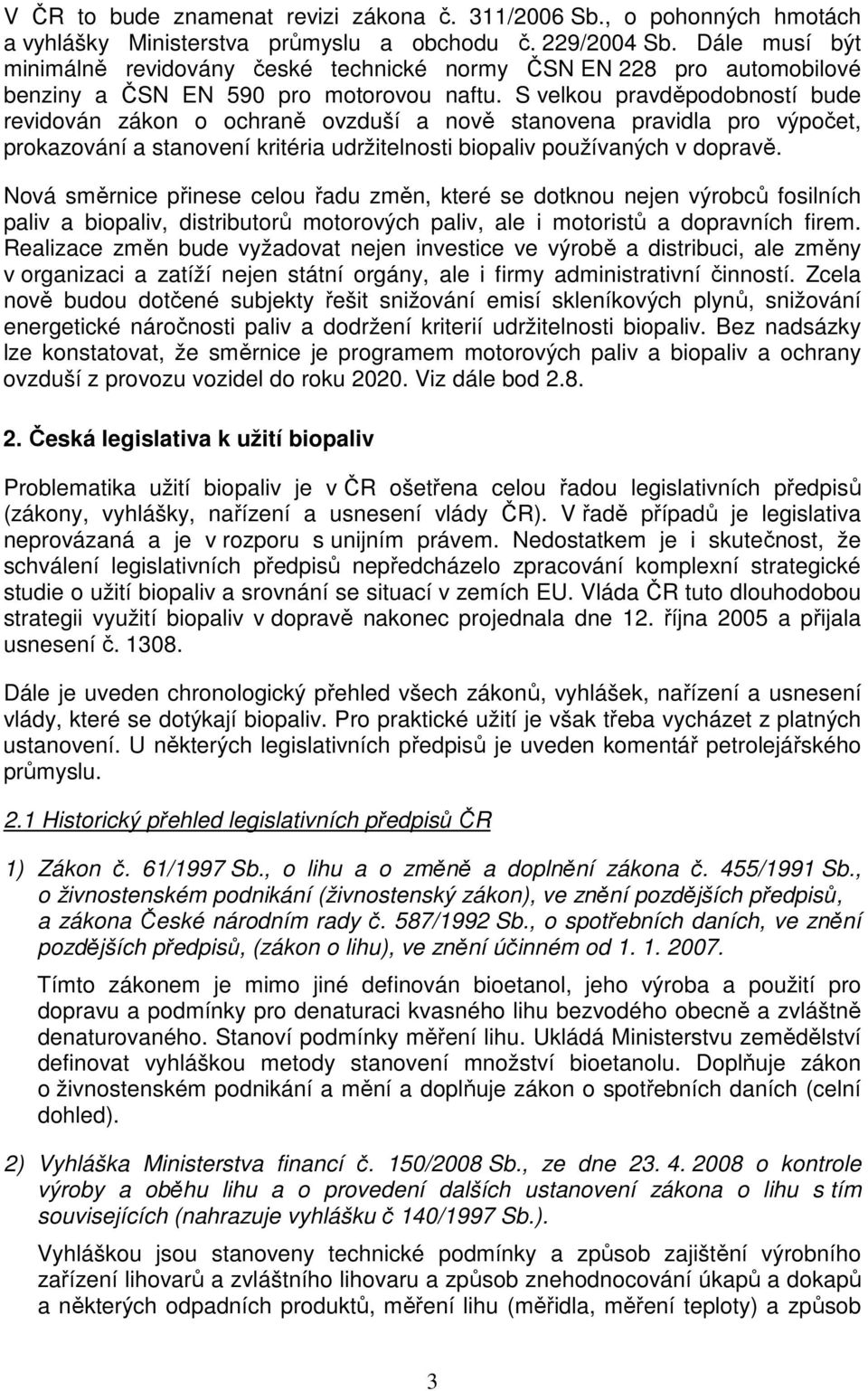 V ČR to bude znamenat revizi zákona č. 311/2006 Sb., o pohonných hmotách a vyhlášky Ministerstva průmyslu a obchodu č. 229/2004 Sb. Dále musí být minimálně revidovány české technické normy ČSN EN 228 pro automobilové benziny a ČSN EN 590 pro motorovou naftu. S velkou pravděpodobností bude revidován zákon o ochraně ovzduší a nově stanovena pravidla pro výpočet, prokazování a stanovení kritéria udržitelnosti biopaliv používaných v dopravě.

Nová směrnice přinese celou řadu změn, které se dotknou nejen výrobců fosilních paliv a biopaliv, distributorů motorových paliv, ale i motoristů a dopravních firem. Realizace změn bude vyžadovat nejen investice ve výrobě a distribuci, ale změny v organizaci a zatíží nejen státní orgány, ale i firmy administrativní činností. Zcela nově budou dotčené subjekty řešit snižování emisí skleníkových plynů, snižování energetické náročnosti paliv a dodržení kriterií udržitelnosti biopaliv. Bez nadsázky lze konstatovat, že směrnice je programem motorových paliv a biopaliv a ochrany ovzduší z provozu vozidel do roku 2020. Viz dále bod 2.8.

2. Česká legislativa k užití biopaliv

Problematika užití biopaliv je v ČR ošetřena celou řadou legislativních předpisů (zákony, vyhlášky, nařízení a usnesení vlády ČR). V řadě případů je legislativa neprovázaná a je v rozporu s unijním právem. Nedostatkem je i skutečnost, že schválení legislativních předpisů nepředcházelo zpracování komplexní strategické studie o užití biopaliv a srovnání se situací v zemích EU. Vláda ČR tuto dlouhodobou strategii využití biopaliv v dopravě nakonec projednala dne 12. října 2005 a přijala usnesení č. 1308.

Dále je uveden chronologický přehled všech zákonů, vyhlášek, nařízení a usnesení vlády, které se dotýkají biopaliv. Pro praktické užití je však třeba vycházet z platných ustanovení. U některých legislativních předpisů je uveden komentář petrolejářského průmyslu.

2.1 Historický přehled legislativních předpisů ČR

1) Zákon č. 61/1997 Sb., o lihu a o změně a doplnění zákona č. 455/1991 Sb., o živnostenském podnikání (živnostenský zákon), ve znění pozdějších předpisů, a zákona České národním rady č. 587/1992 Sb., o spotřebních daních, ve znění pozdějších předpisů, (zákon o lihu), ve znění účinném od 1. 1. 2007.

Tímto zákonem je mimo jiné definován bioetanol, jeho výroba a použití pro dopravu a podmínky pro denaturaci kvasného lihu bezvodého obecně a zvláštně denaturovaného. Stanoví podmínky měření lihu. Ukládá Ministerstvu zemědělství definovat vyhláškou metody stanovení množství bioetanolu. Doplňuje zákon o živnostenském podnikání a mění a doplňuje zákon o spotřebních daních (celní dohled).

2) Vyhláška Ministerstva financí č. 150/2008 Sb., ze dne 23. 4. 2008 o kontrole výroby a oběhu lihu a o provedení dalších ustanovení zákona o lihu s tím souvisejících (nahrazuje vyhlášku č 140/1997 Sb.).

Vyhláškou jsou stanoveny technické podmínky a způsob zajištění výrobního zařízení lihovarů a zvláštního lihovaru a způsob znehodnocování úkapů a dokapů a některých odpadních produktů, měření lihu (měřidla, měření teploty) a způsob

3